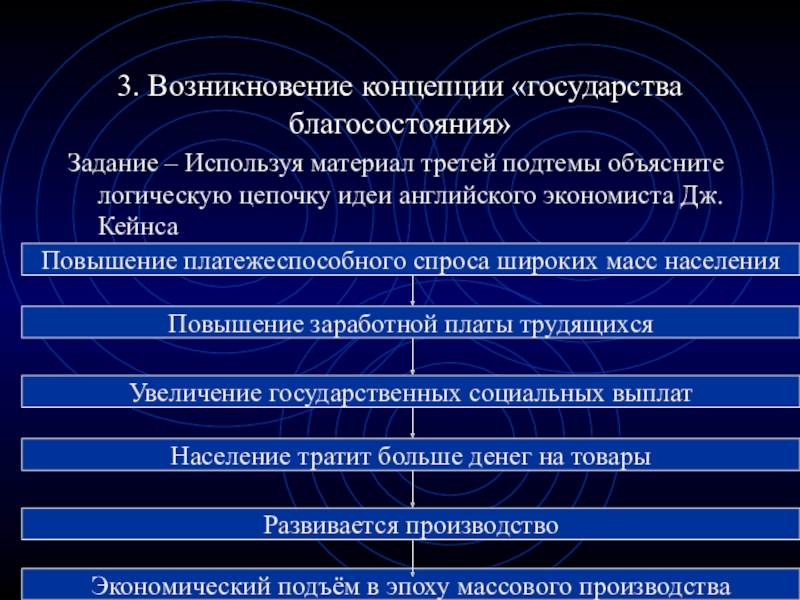 3. Возникновение концепции «государства благосостояния»

Задание – Используя материал третей подтемы объясните логическую цепочку идеи английского экономиста Дж. Кейнса

Повышение платежеспособного спроса широких масс населения

Повышение заработной платы трудящихся

Увеличение государственных социальных выплат

Население тратит больше денег на товары

Развивается производство

Экономический подъём в эпоху массового производства